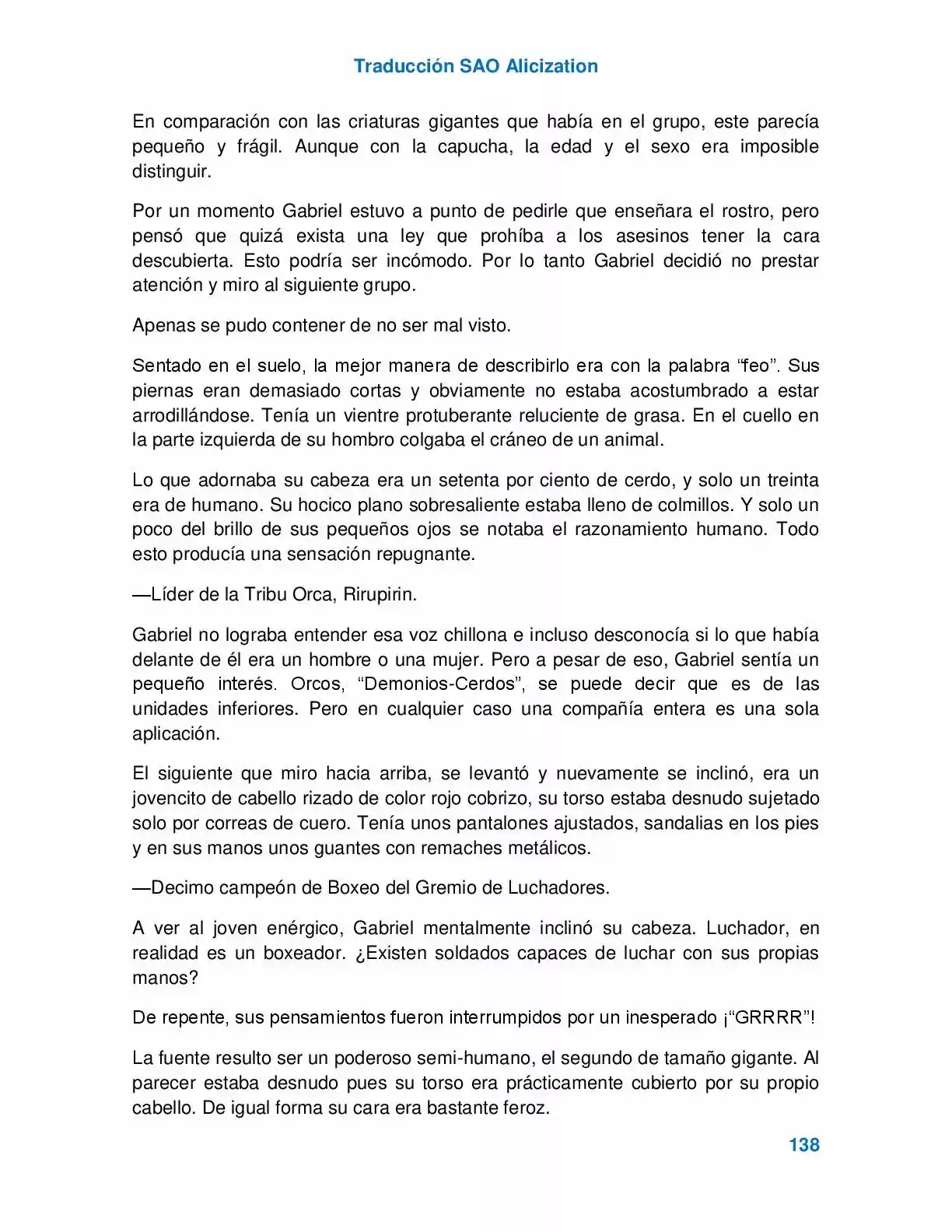 Traducción SAO Alicization

En comparación con las criaturas gigantes que había en el grupo, este parecía pequeño y frágil. Aunque con la capucha, la edad y el sexo era imposible distinguir.

Por un momento Gabriel estuvo a punto de pedirle que enseñara el rostro, pero pensó que quizá exista una ley que prohíba a los asesinos tener la cara descubierta. Esto podría ser incómodo. Por lo tanto Gabriel decidió no prestar atención y miro al siguiente grupo.

Apenas se pudo contener de no ser mal visto.

Sentado en el suelo, la mejor manera de describirlo era con la palabra "feo". Sus piernas eran demasiado cortas y obviamente no estaba acostumbrado a estar arrodillándose. Tenía un vientre protuberante reluciente de grasa. En el cuello en la parte izquierda de su hombro colgaba el cráneo de un animal.

Lo que adornaba su cabeza era un setenta por ciento de cerdo, y solo un treinta era de humano. Su hocico plano sobresaliente estaba lleno de colmillos. Y solo un poco del brillo de sus pequeños ojos se notaba el razonamiento humano. Todo esto producía una sensación repugnante.

—Líder de la Tribu Orca, Rirupirin.

Gabriel no lograba entender esa voz chillona e incluso desconocía si lo que había delante de él era un hombre o una mujer. Pero a pesar de eso, Gabriel sentía un pequeño interés. Orcos, "Demonios-Cerdos", se puede decir que es de las unidades inferiores. Pero en cualquier caso una compañía entera es una sola aplicación.

El siguiente que miro hacia arriba, se levantó y nuevamente se inclinó, era un jovencito de cabello rizado de color rojo cobrizo, su torso estaba desnudo sujetado solo por correas de cuero. Tenía unos pantalones ajustados, sandalias en los pies y en sus manos unos guantes con remaches metálicos.

—Decimo campeón de Boxeo del Gremio de Luchadores.

A ver al joven enérgico, Gabriel mentalmente inclinó su cabeza. Luchador, en realidad es un boxeador. ¿Existen soldados capaces de luchar con sus propias manos?

De repente, sus pensamientos fueron interrumpidos por un inesperado ¡"GRRRR"!

La fuente resulto ser un poderoso semi-humano, el segundo de tamaño gigante. Al parecer estaba desnudo pues su torso era prácticamente cubierto por su propio cabello. De igual forma su cara era bastante feroz.

138